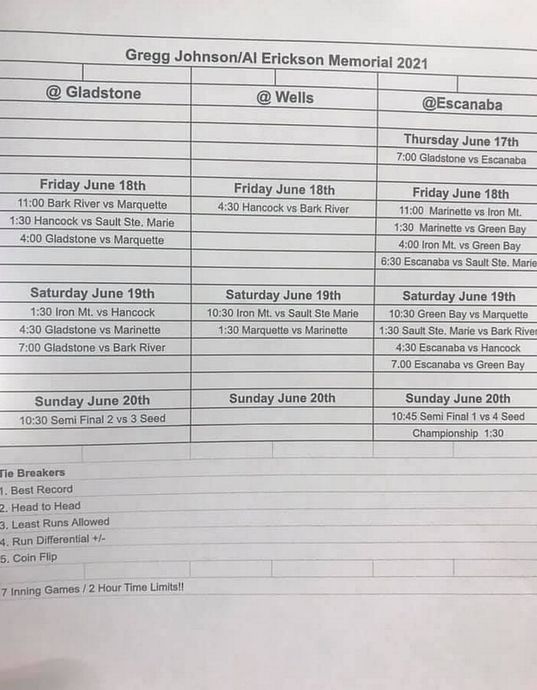 Gregg Johnson/Al Erickson Memorial 2021

| @ Gladstone | @ Wells | @Escanaba |
|---|---|---|
| | | Thursday June 17th |
| | | 7:00 Gladstone vs Escanaba |
| Friday June 18th | Friday June 18th | Friday June 18th |
| 11:00 Bark River vs Marquette | 4:30 Hancock vs Bark River | 11:00 Marinette vs Iron Mt. |
| 1:30 Hancock vs Sault Ste. Marie | | 1:30 Marinette vs Green Bay |
| 4:00 Gladstone vs Marquette | | 4:00 Iron Mt. vs Green Bay |
| | | 6:30 Escanaba vs Sault Ste. Marie |
| Saturday June 19th | Saturday June 19th | Saturday June 19th |
| 1:30 Iron Mt. vs Hancock | 10:30 Iron Mt. vs Sault Ste Marie | 10:30 Green Bay vs Marquette |
| 4:30 Gladstone vs Marinette | 1:30 Marquette vs Marinette | 1:30 Sault Ste. Marie vs Bark River |
| 7:00 Gladstone vs Bark River | | 4:30 Escanaba vs Hancock |
| | | 7.00 Escanaba vs Green Bay |
| Sunday June 20th | Sunday June 20th | Sunday June 20th |
| 10:30 Semi Final 2 vs 3 Seed | | 10:45 Semi Final 1 vs 4 Seed |
| | | Championship 1:30 |

Tie Breakers
1. Best Record
2. Head to Head
3. Least Runs Allowed
4. Run Differential +/-
5. Coin Flip

7 Inning Games / 2 Hour Time Limits!!